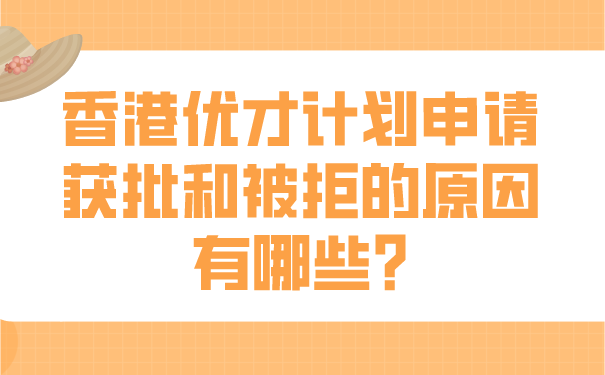 香港优才计划申请获批和被拒的原因有哪些？